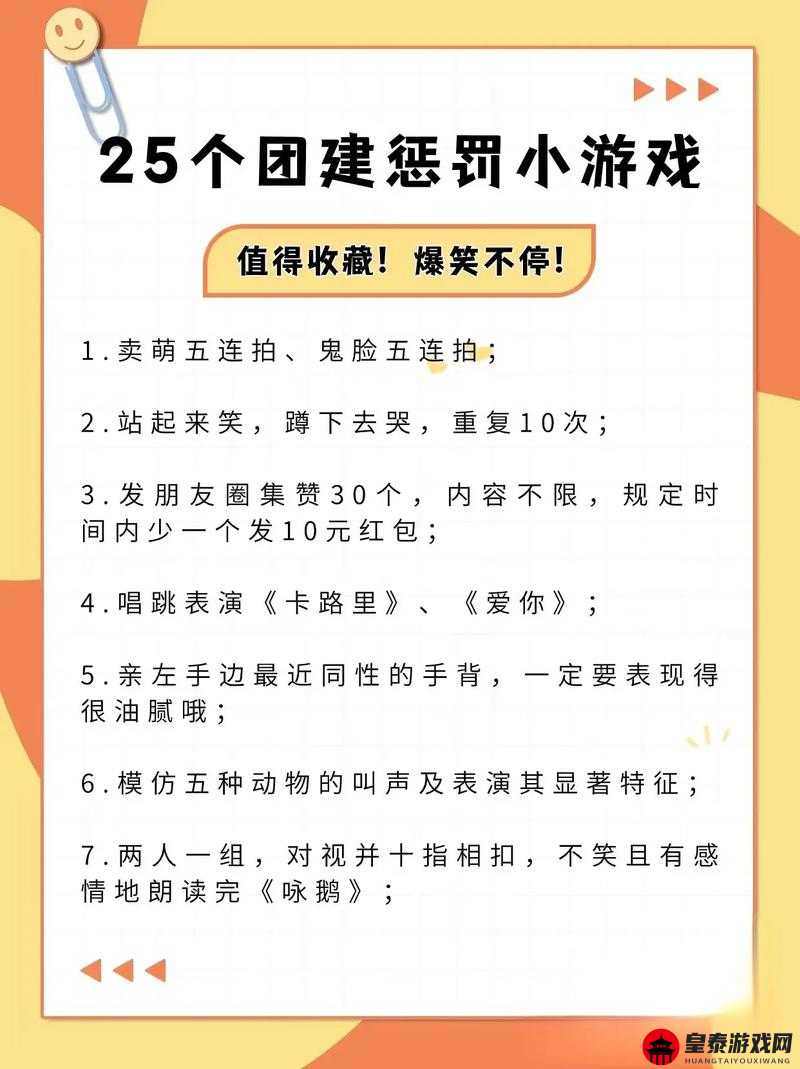 25个团建惩罚小游戏

值得收藏！爆笑不停！

1.卖萌五连拍、鬼脸五连拍；

2.站起来笑，蹲下去哭，重复10次；

3.发朋友圈集赞30个，内容不限，规定时间内少一个发10元红包；

4.唱跳表演《卡路里》、《爱你》；

5.亲左手边最近同性的手背，一定要表现得很油腻哦；

6.模仿五种动物的叫声及表演其显著特征；

7.两人一组，对视并十指相扣，不笑且有感情地朗读完《咏鹅》；

皇泰游戏网
HUANGTAIYOUXIWANG